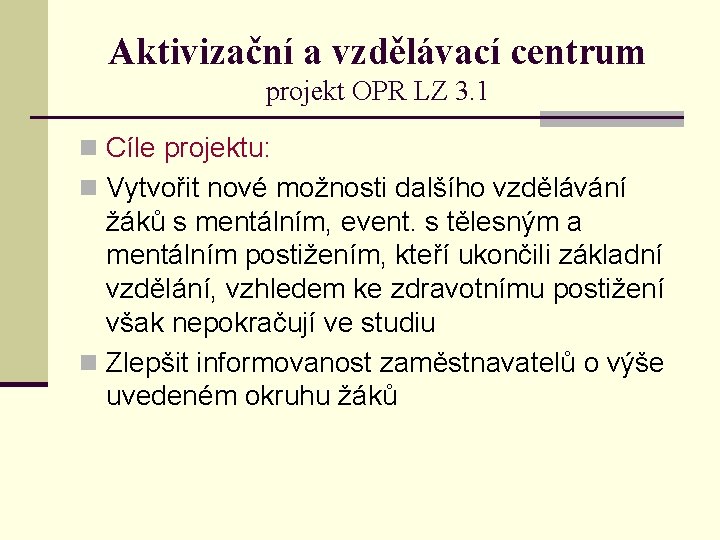 Aktivizační a vzdělávací centrum
projekt OPR LZ 3.1

Cíle projektu:

Vytvořit nové možnosti dalšího vzdělávání žáků s mentálním, event. s tělesným a mentálním postižením, kteří ukončili základní vzdělání, vzhledem ke zdravotnímu postižení však nepokračují ve studiu

Zlepšit informovanost zaměstnavatelů o výše uvedeném okruhu žáků